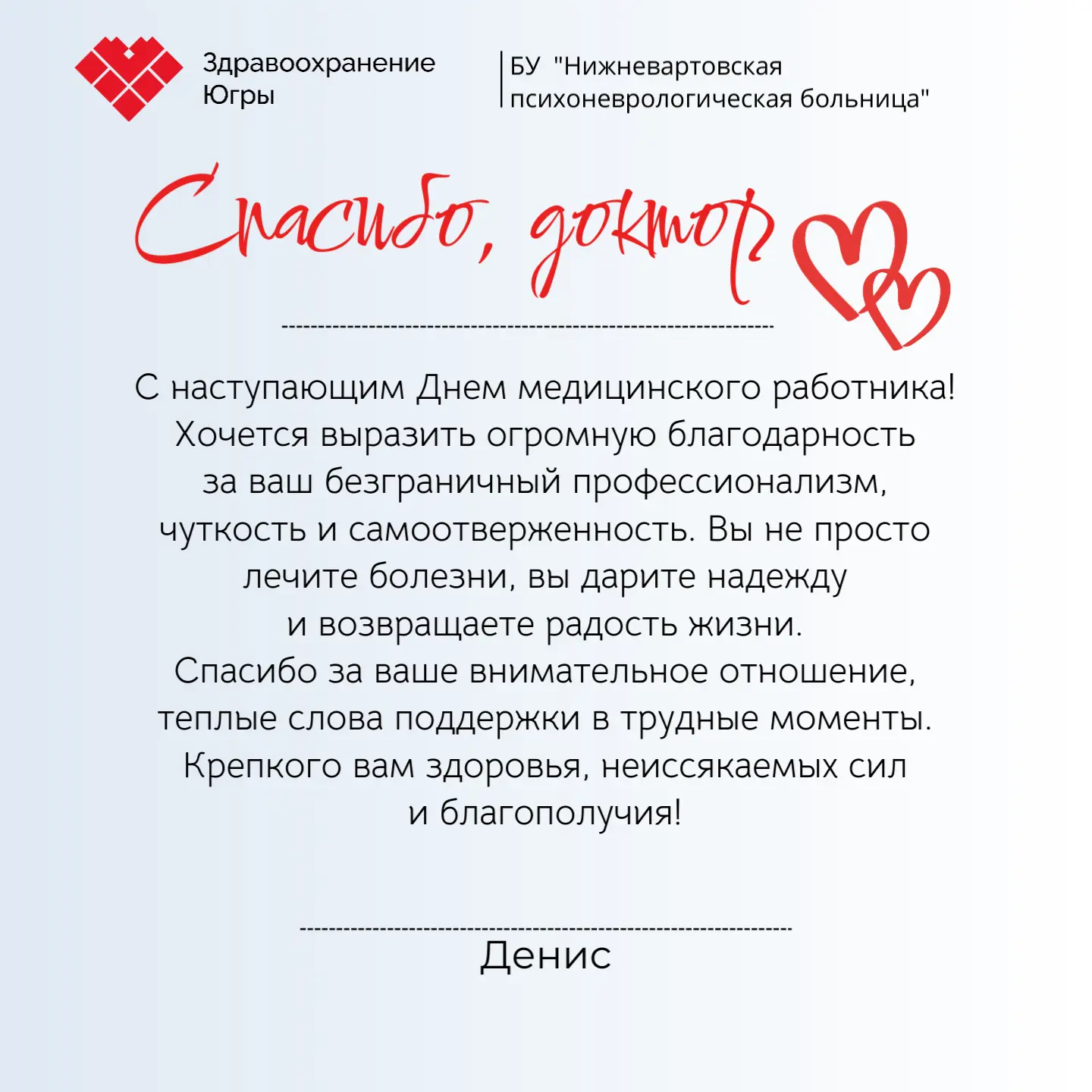 Здравоохранение Югры

БУ "Нижневартовская психоневрологическая больница"

Спасибо, доктор

С наступающим Днем медицинского работника! Хочется выразить огромную благодарность за ваш безграничный профессионализм, чуткость и самоотверженность. Вы не просто лечите болезни, вы дарите надежду и возвращаете радость жизни.
Спасибо за ваше внимательное отношение, теплые слова поддержки в трудные моменты. Крепкого вам здоровья, неиссякаемых сил и благополучия!

Денис